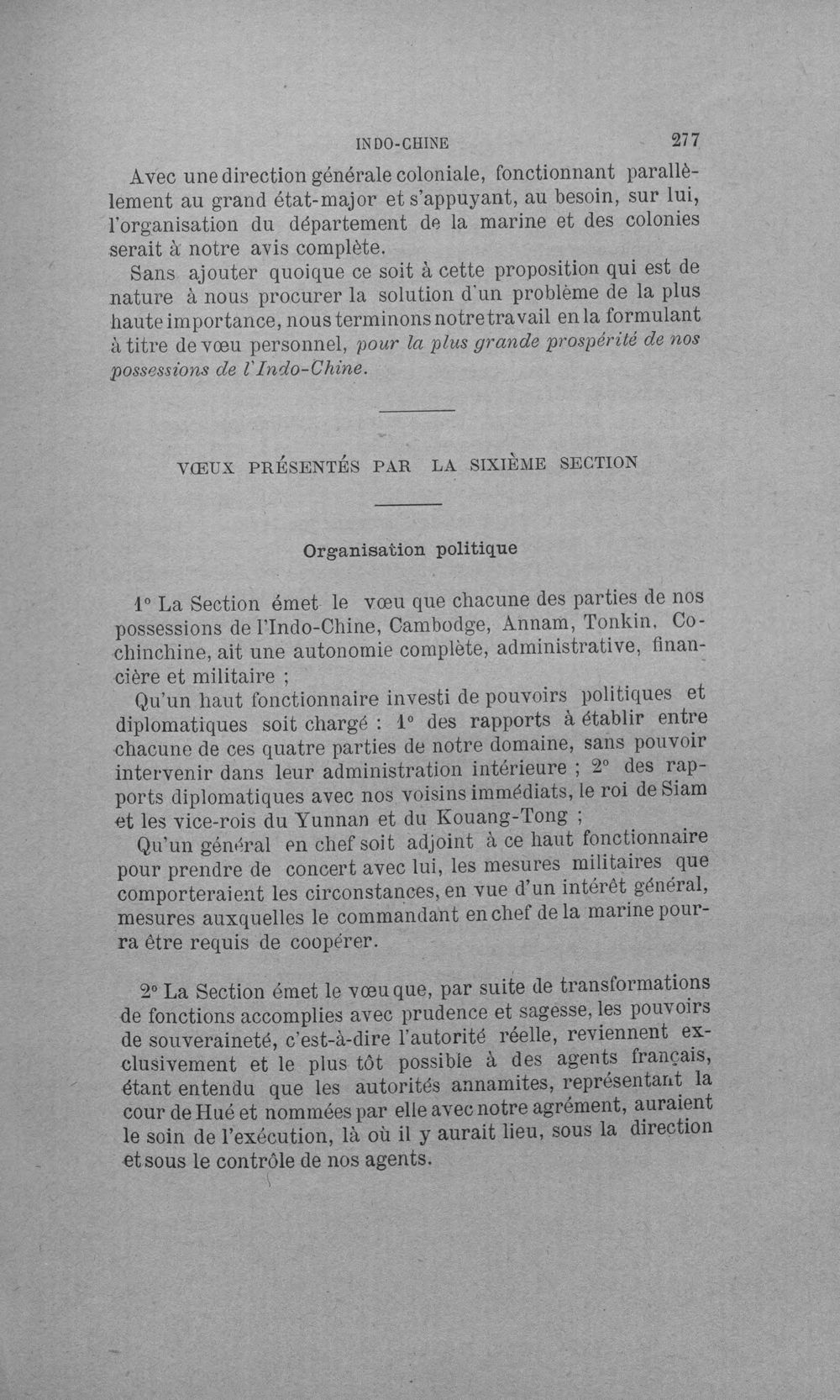 INDO-CHINE 277

Avec une direction générale coloniale, fonctionnant parallèlement au grand état-major et s'appuyant, au besoin, sur lui, l'organisation du département de la marine et des colonies serait à notre avis complète.

Sans ajouter quoique ce soit à cette proposition qui est de nature à nous procurer la solution d'un problème de la plus haute importance, nous terminons notre travail en la formulant à titre de vœu personnel, pour la plus grande prospérité de nos possessions de l'Indo-Chine.

VŒUX PRÉSENTÉS PAR LA SIXIÈME SECTION

Organisation politique

1° La Section émet le vœu que chacune des parties de nos possessions de l'Indo-Chine, Cambodge, Annam, Tonkin, Cochinchine, ait une autonomie complète, administrative, financière et militaire ;

Qu'un haut fonctionnaire investi de pouvoirs politiques et diplomatiques soit chargé : 1° des rapports à établir entre chacune de ces quatre parties de notre domaine, sans pouvoir intervenir dans leur administration intérieure ; 2° des rapports diplomatiques avec nos voisins immédiats, le roi de Siam et les vice-rois du Yunnan et du Kouang-Tong ;

Qu'un général en chef soit adjoint à ce haut fonctionnaire pour prendre de concert avec lui, les mesures militaires que comporteraient les circonstances, en vue d'un intérêt général, mesures auxquelles le commandant en chef de la marine pourra être requis de coopérer.

2° La Section émet le vœu que, par suite de transformations de fonctions accomplies avec prudence et sagesse, les pouvoirs de souveraineté, c'est-à-dire l'autorité réelle, reviennent exclusivement et le plus tôt possible à des agents français, étant entendu que les autorités annamites, représentant la cour de Hué et nommées par elle avec notre agrément, auraient le soin de l'exécution, là où il y aurait lieu, sous la direction et sous le contrôle de nos agents.